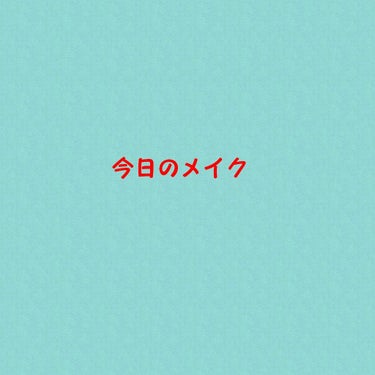 今日のメイク